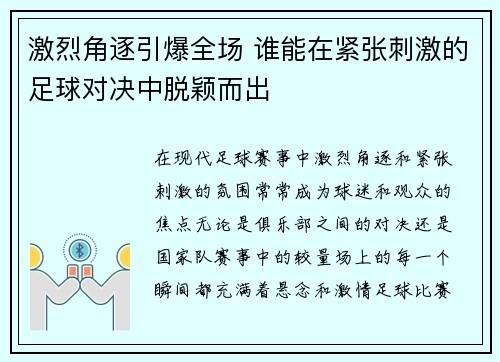 激烈角逐引爆全场 谁能在紧张刺激的足球对决中脱颖而出

在现代足球赛事中激烈角逐和紧张刺激的氛围常常成为球迷和观众的焦点无论是俱乐部之间的对决还是国家队赛事中的较量场上的每一个瞬间都充满着悬念和激情足球比赛